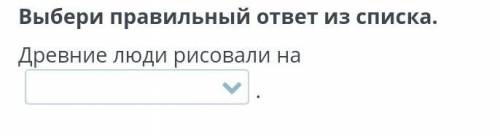 Выбери правильный ответ из списка.

Древние люди рисовали на .